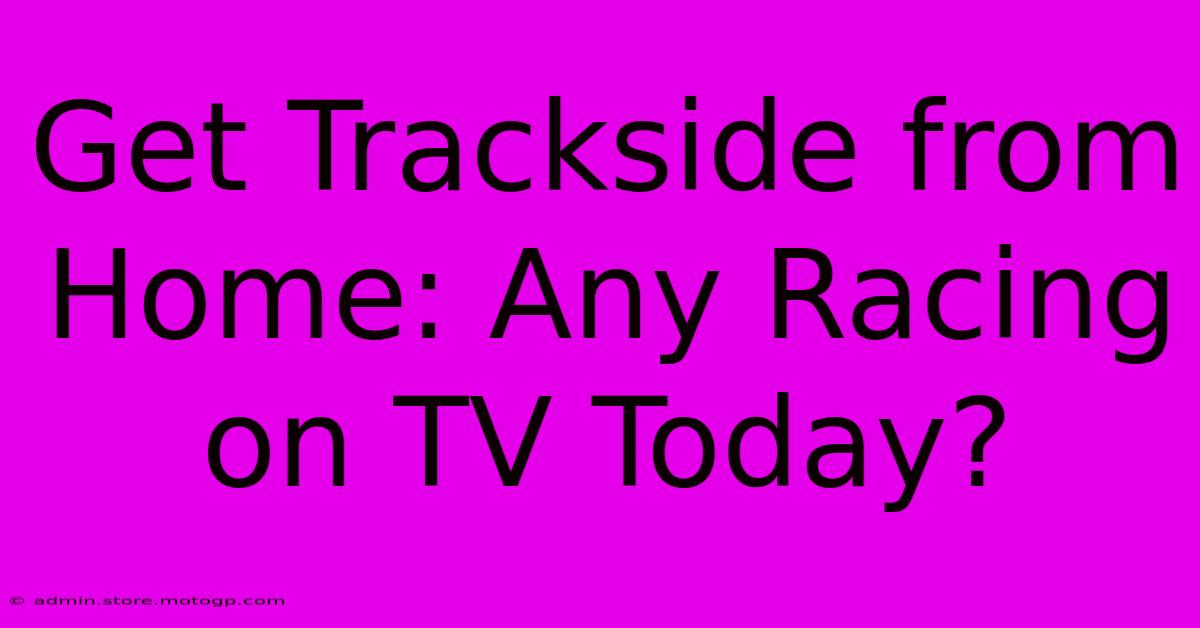 Get Trackside from Home: Any Racing on TV Today?

© admin.store.motogp.com